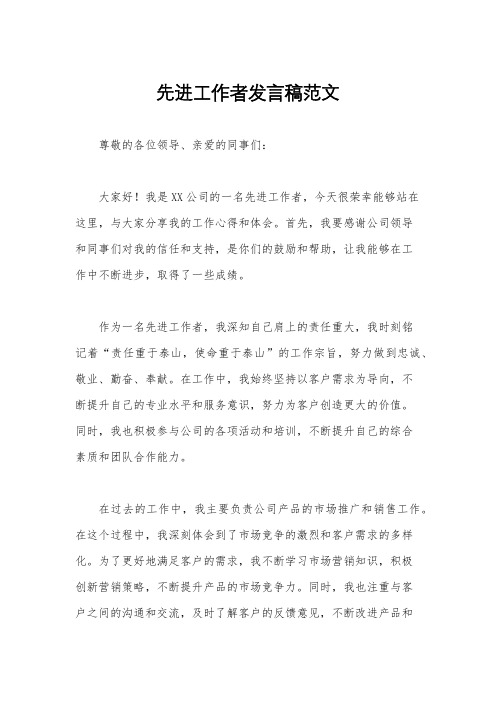 先进工作者发言稿范文

尊敬的各位领导、亲爱的同事们：

大家好！我是XX公司的一名先进工作者，今天很荣幸能够站在这里，与大家分享我的工作心得和体会。首先，我要感谢公司领导和同事们对我的信任和支持，是你们的鼓励和帮助，让我能够在工作中不断进步，取得了一些成绩。

作为一名先进工作者，我深知自己肩上的责任重大，我时刻铭记着“责任重于泰山，使命重于泰山”的工作宗旨，努力做到忠诚、敬业、勤奋、奉献。在工作中，我始终坚持以客户需求为导向，不断提升自己的专业水平和服务意识，努力为客户创造更大的价值。同时，我也积极参与公司的各项活动和培训，不断提升自己的综合素质和团队合作能力。

在过去的工作中，我主要负责公司产品的市场推广和销售工作。在这个过程中，我深刻体会到了市场竞争的激烈和客户需求的多样化。为了更好地满足客户的需求，我不断学习市场营销知识，积极创新营销策略，不断提升产品的市场竞争力。同时，我也注重与客户之间的沟通和交流，及时了解客户的反馈意见，不断改进产品和